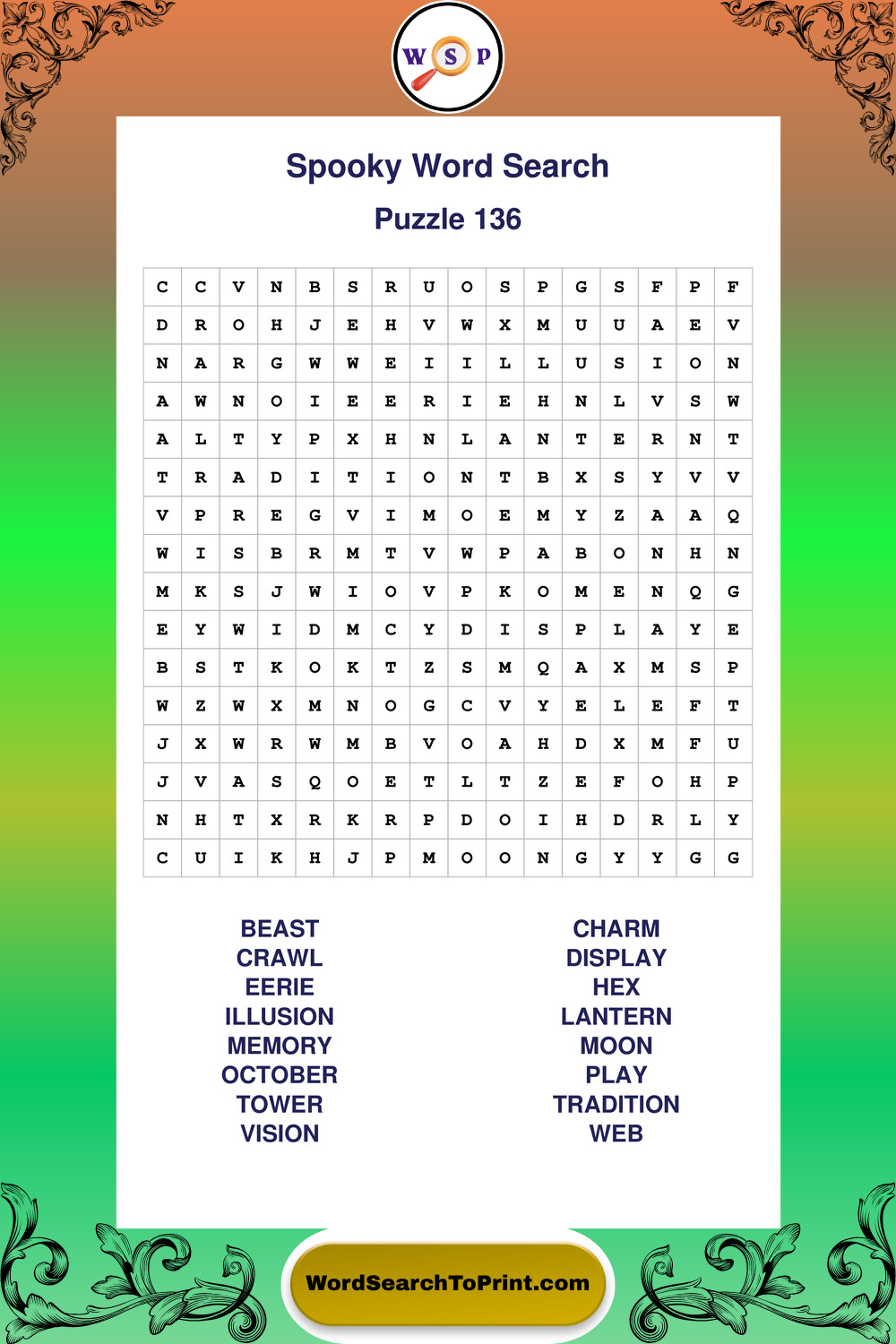 W S P

Spooky Word Search

Puzzle 136

| C | C | V | N | B | S | R | U | O | S | P | G | S | F | P | F |
|---|---|---|---|---|---|---|---|---|---|---|---|---|---|---|---|
| D | R | O | H | J | E | H | V | W | X | M | U | U | A | E | V |
| N | A | R | G | W | W | E | I | I | L | L | U | S | I | O | N |
| A | W | N | O | I | E | E | R | I | E | H | N | L | V | S | W |
| A | L | T | Y | P | X | H | N | L | A | N | T | E | R | N | T |
| T | R | A | D | I | T | I | O | N | T | B | X | S | Y | V | V |
| V | P | R | E | G | V | I | M | O | E | M | Y | Z | A | A | Q |
| W | I | S | B | R | M | T | V | W | P | A | B | O | N | H | N |
| M | K | S | J | W | I | O | V | P | K | O | M | E | N | Q | G |
| E | Y | W | I | D | M | C | Y | D | I | S | P | L | A | Y | E |
| B | S | T | K | O | K | T | Z | S | M | Q | A | X | M | S | P |
| W | Z | W | X | M | N | O | G | C | V | Y | E | L | E | F | T |
| J | X | W | R | W | M | B | V | O | A | H | D | X | M | F | U |
| J | V | A | S | Q | O | E | T | L | T | Z | E | F | O | H | P |
| N | H | T | X | R | K | R | P | D | O | I | H | D | R | L | Y |
| C | U | I | K | H | J | P | M | O | O | N | G | Y | Y | G | G |

BEAST
CRAWL
EERIE
ILLUSION
MEMORY
OCTOBER
TOWER
VISION

CHARM
DISPLAY
HEX
LANTERN
MOON
PLAY
TRADITION
WEB

WordSearchToPrint.com